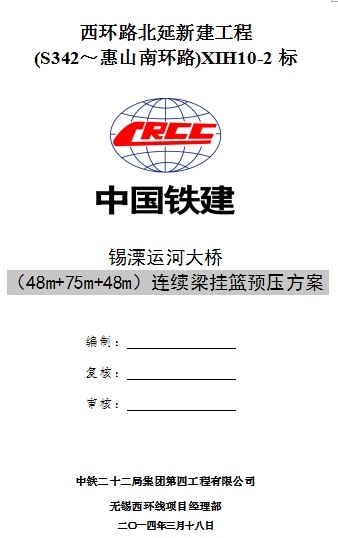 西环路北延新建工程
(S342～惠山南环路)XIH10-2 标

CRCC

中国铁建

锡溧运河大桥
（48m+75m+48m）连续梁挂篮预压方案

编制：

复核：

审核：

中铁二十二局集团第四工程有限公司

无锡西环线项目经理部

二〇一四年三月十八日